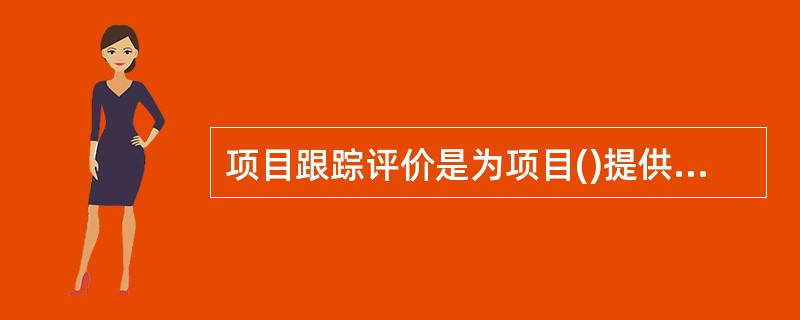 项目跟踪评价是为项目()提供...